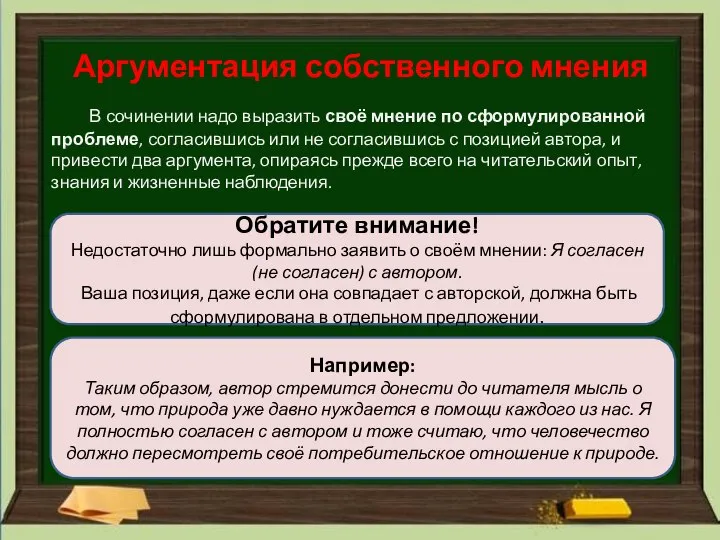 Аргументация собственного мнения

В сочинении надо выразить своё мнение по сформулированной проблеме, согласившись или не согласившись с позицией автора, и привести два аргумента, опираясь прежде всего на читательский опыт, знания и жизненные наблюдения.

Обратите внимание!
Недостаточно лишь формально заявить о своём мнении: Я согласен (не согласен) с автором.
Ваша позиция, даже если она совпадает с авторской, должна быть сформулирована в отдельном предложении.

Например:
Таким образом, автор стремится донести до читателя мысль о том, что природа уже давно нуждается в помощи каждого из нас. Я полностью согласен с автором и тоже считаю, что человечество должно пересмотреть своё потребительское отношение к природе.